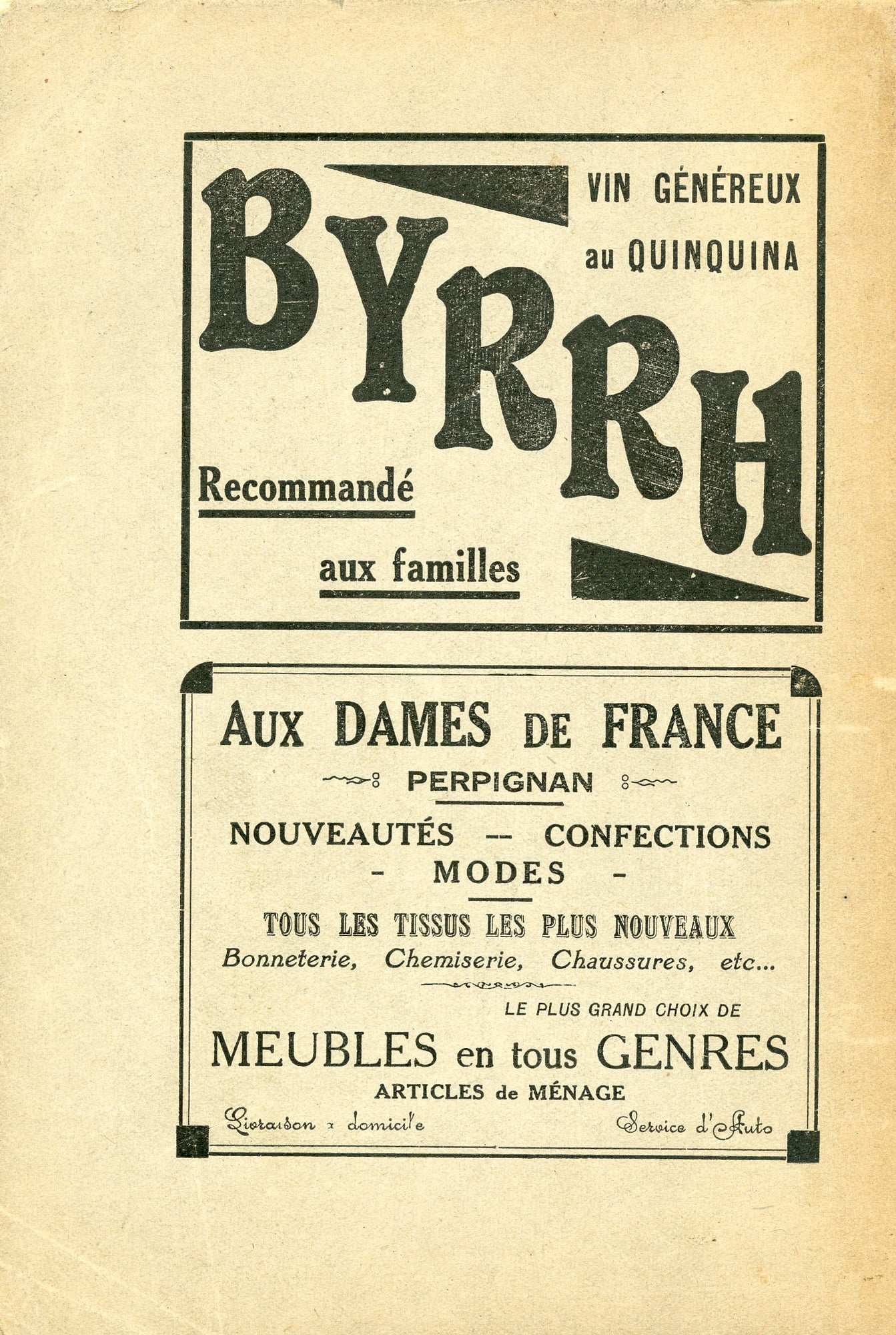 BYRRH

VIN GÉNÉREUX au QUINQUINA

Recommandé aux familles

AUX DAMES DE FRANCE

PERPIGNAN

NOUVEAUTÉS -- CONFECTIONS
- MODES -

TOUS LES TISSUS LES PLUS NOUVEAUX
Bonneterie, Chemiserie, Chaussures, etc...

LE PLUS GRAND CHOIX DE

MEUBLES en tous GENRES
ARTICLES de MÉNAGE

Livraison à domicile

Service d'Auto